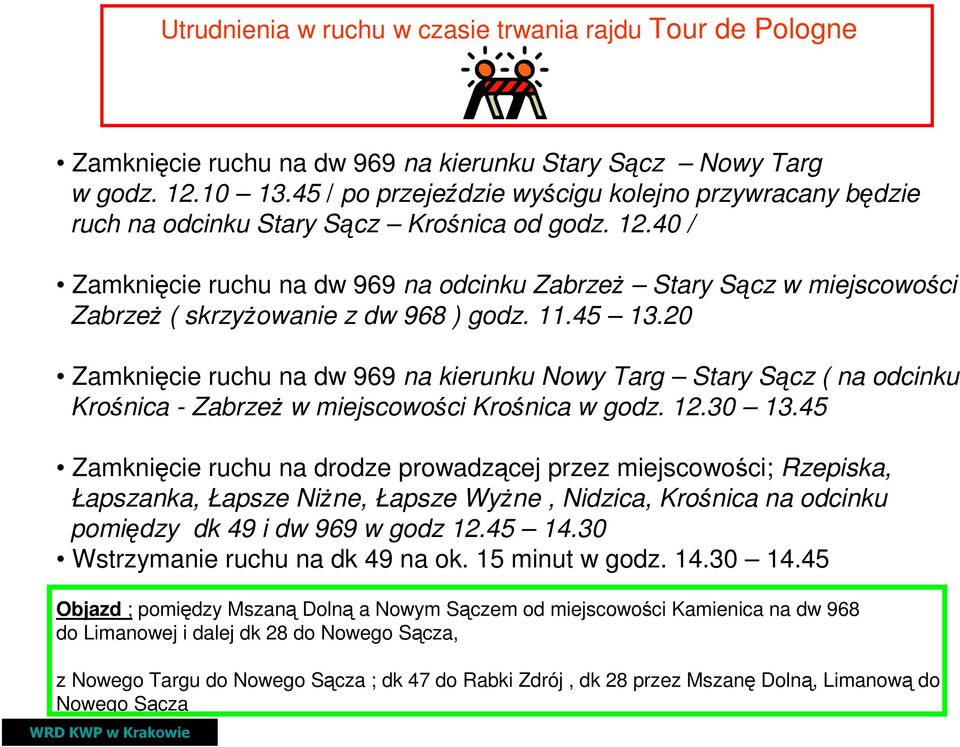 Utrudnienia w ruchu w czasie trwania rajdu Tour de Pologne

• Zamknięcie ruchu na dw 969 na kierunku Stary Sącz – Nowy Targ w godz. 12.10 – 13.45 / po przejeździe wyścigu kolejno przywracany będzie ruch na odcinku Stary Sącz – Krośnica od godz. 12.40 /

• Zamknięcie ruchu na dw 969 na odcinku Zabrzeż – Stary Sącz w miejscowości Zabrzeż ( skrzyżowanie z dw 968 ) godz. 11.45 – 13.20

• Zamknięcie ruchu na dw 969 na kierunku Nowy Targ – Stary Sącz ( na odcinku Krośnica - Zabrzeż w miejscowości Krośnica w godz. 12.30 – 13.45

• Zamknięcie ruchu na drodze prowadzącej przez miejscowości; Rzepiska, Łapszanka, Łapsze Niżne, Łapsze Wyżne , Nidzica, Krośnica na odcinku pomiędzy dk 49 i dw 969 w godz 12.45 – 14.30
• Wstrzymanie ruchu na dk 49 na ok. 15 minut w godz. 14.30 – 14.45

Objazd ; pomiędzy Mszaną Dolną a Nowym Sączem od miejscowości Kamienica na dw 968 do Limanowej i dalej dk 28 do Nowego Sącza,

z Nowego Targu do Nowego Sącza ; dk 47 do Rabki Zdrój , dk 28 przez Mszanę Dolną, Limanową do Nowego Sącza

WRD KWP w Krakowie